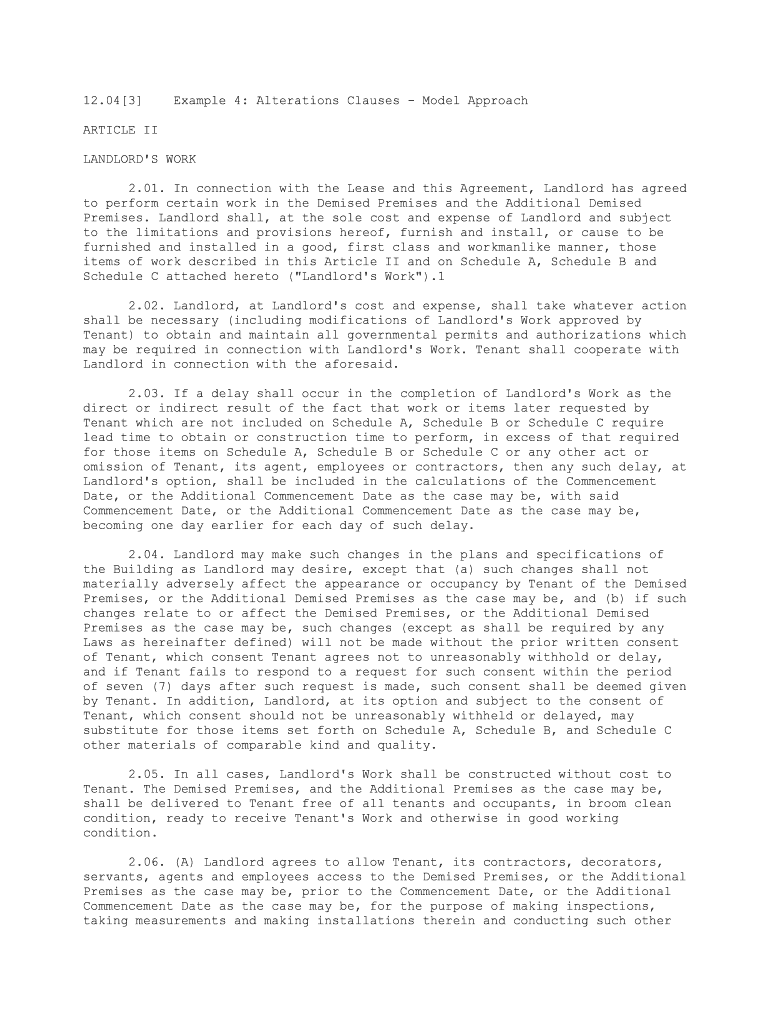 12.04[3] Example 4: Alterations Clauses - Model Approach

ARTICLE II

LANDLORD'S WORK

2.01. In connection with the Lease and this Agreement, Landlord has agreed to perform certain work in the Demised Premises and the Additional Demised Premises. Landlord shall, at the sole cost and expense of Landlord and subject to the limitations and provisions hereof, furnish and install, or cause to be furnished and installed in a good, first class and workmanlike manner, those items of work described in this Article II and on Schedule A, Schedule B and Schedule C attached hereto ("Landlord's Work").1

2.02. Landlord, at Landlord's cost and expense, shall take whatever action shall be necessary (including modifications of Landlord's Work approved by Tenant) to obtain and maintain all governmental permits and authorizations which may be required in connection with Landlord's Work. Tenant shall cooperate with Landlord in connection with the aforesaid.

2.03. If a delay shall occur in the completion of Landlord's Work as the direct or indirect result of the fact that work or items later requested by Tenant which are not included on Schedule A, Schedule B or Schedule C require lead time to obtain or construction time to perform, in excess of that required for those items on Schedule A, Schedule B or Schedule C or any other act or omission of Tenant, its agent, employees or contractors, then any such delay, at Landlord's option, shall be included in the calculations of the Commencement Date, or the Additional Commencement Date as the case may be, with said Commencement Date, or the Additional Commencement Date as the case may be, becoming one day earlier for each day of such delay.

2.04. Landlord may make such changes in the plans and specifications of the Building as Landlord may desire, except that (a) such changes shall not materially adversely affect the appearance or occupancy by Tenant of the Demised Premises, or the Additional Demised Premises as the case may be, and (b) if such changes relate to or affect the Demised Premises, or the Additional Demised Premises as the case may be, such changes (except as shall be required by any Laws as hereinafter defined) will not be made without the prior written consent of Tenant, which consent Tenant agrees not to unreasonably withhold or delay, and if Tenant fails to respond to a request for such consent within the period of seven (7) days after such request is made, such consent shall be deemed given by Tenant. In addition, Landlord, at its option and subject to the consent of Tenant, which consent should not be unreasonably withheld or delayed, may substitute for those items set forth on Schedule A, Schedule B, and Schedule C other materials of comparable kind and quality.

2.05. In all cases, Landlord's Work shall be constructed without cost to Tenant. The Demised Premises, and the Additional Premises as the case may be, shall be delivered to Tenant free of all tenants and occupants, in broom clean condition, ready to receive Tenant's Work and otherwise in good working condition.

2.06. (A) Landlord agrees to allow Tenant, its contractors, decorators, servants, agents and employees access to the Demised Premises, or the Additional Premises as the case may be, prior to the Commencement Date, or the Additional Commencement Date as the case may be, for the purpose of making inspections, taking measurements and making installations therein and conducting such other